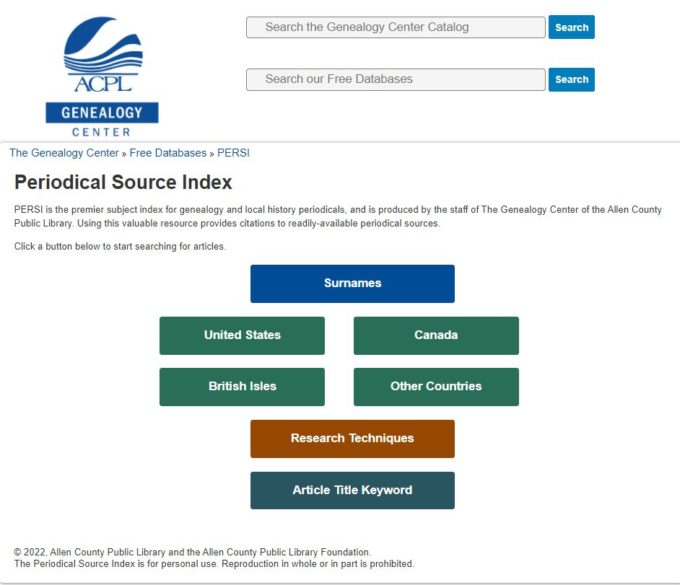 ACPL
GENEALOGY
CENTER

Search the Genealogy Center Catalog
Search

Search our Free Databases
Search

The Genealogy Center » Free Databases » PERSI

Periodical Source Index

PERSI is the premier subject index for genealogy and local history periodicals, and is produced by the staff of The Genealogy Center of the Allen County Public Library. Using this valuable resource provides citations to readily-available periodical sources.

Click a button below to start searching for articles.

Surnames

United States

Canada

British Isles

Other Countries

Research Techniques

Article Title Keyword

© 2022, Allen County Public Library and the Allen County Public Library Foundation.
The Periodical Source Index is for personal use. Reproduction in whole or in part is prohibited.